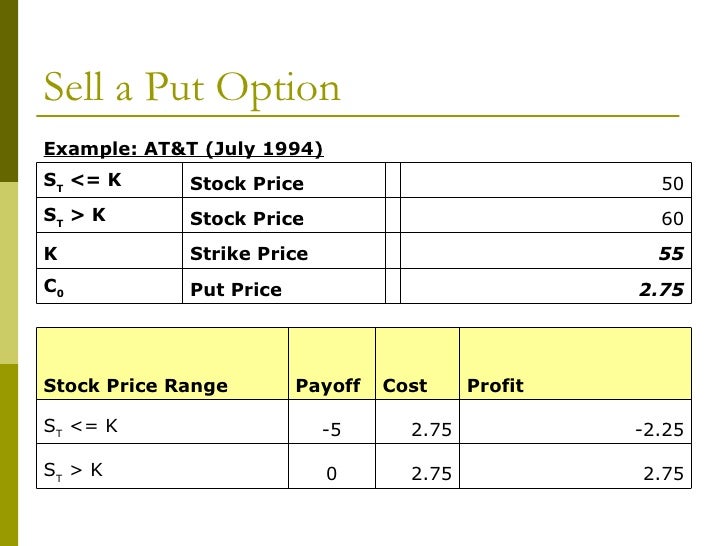 Sell a Put Option

Example: AT&T (July 1994)

| $S_T$ <= K | Stock Price | | 50 |
|---|---|---|---|
| $S_T$ > K | Stock Price | | 60 |
| K | Strike Price | | 55 |
| $C_0$ | Put Price | | 2.75 |

| Stock Price Range | Payoff | Cost | Profit |
|---|---|---|---|
| $S_T$ <= K | -5 | 2.75 | -2.25 |
| $S_T$ > K | 0 | 2.75 | 2.75 |